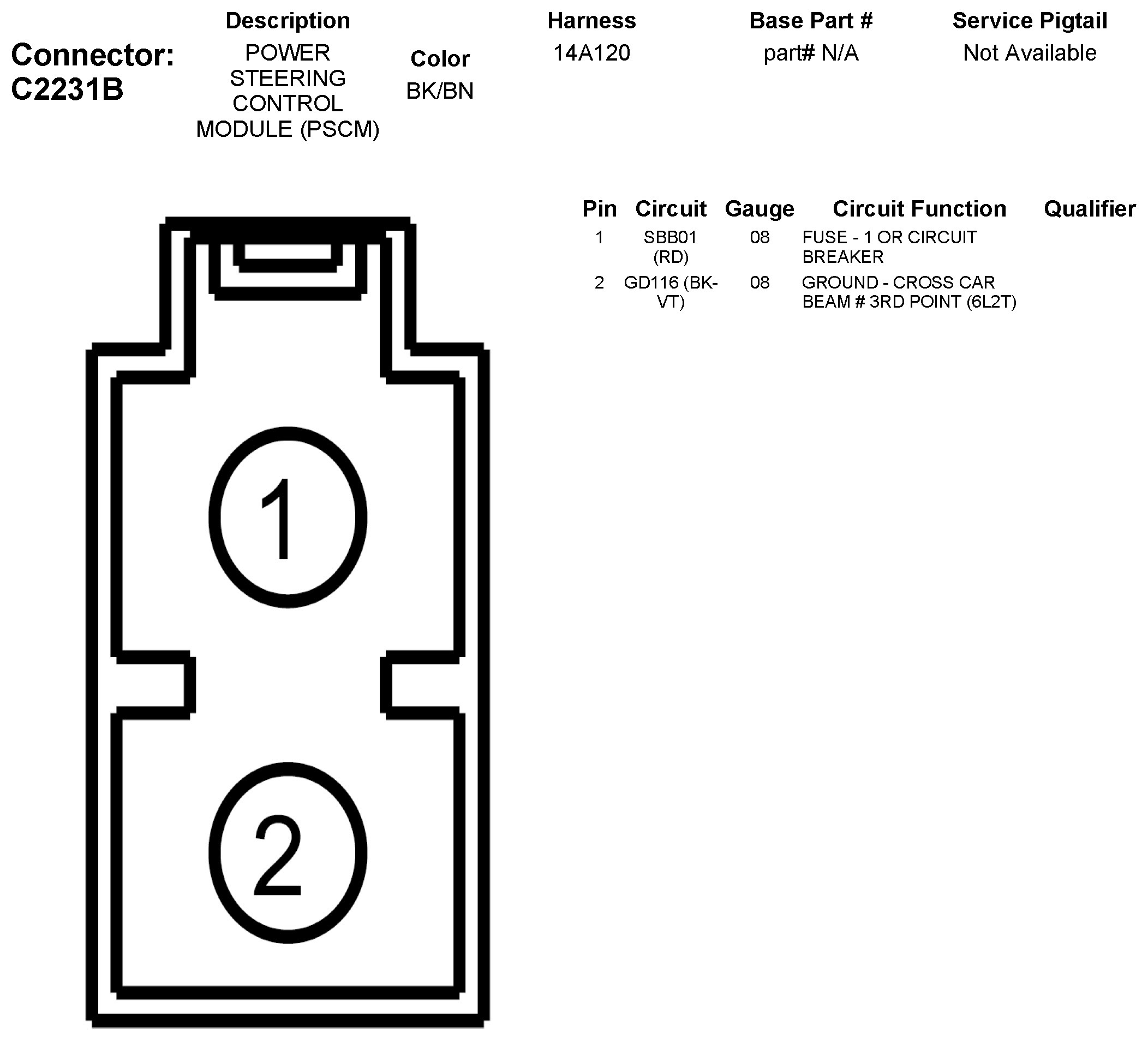 Connector: C2231B

| Description | Color | Harness | Base Part # | Service Pigtail |
|---|---|---|---|---|
| POWER STEERING CONTROL MODULE (PSCM) | BK/BN | 14A120 | part# N/A | Not Available |

| Pin | Circuit | Gauge | Circuit Function | Qualifier |
|---|---|---|---|---|
| 1 | SBB01 (RD) | 08 | FUSE - 1 OR CIRCUIT BREAKER | |
| 2 | GD116 (BK-VT) | 08 | GROUND - CROSS CAR BEAM # 3RD POINT (6L2T) | |

1

2